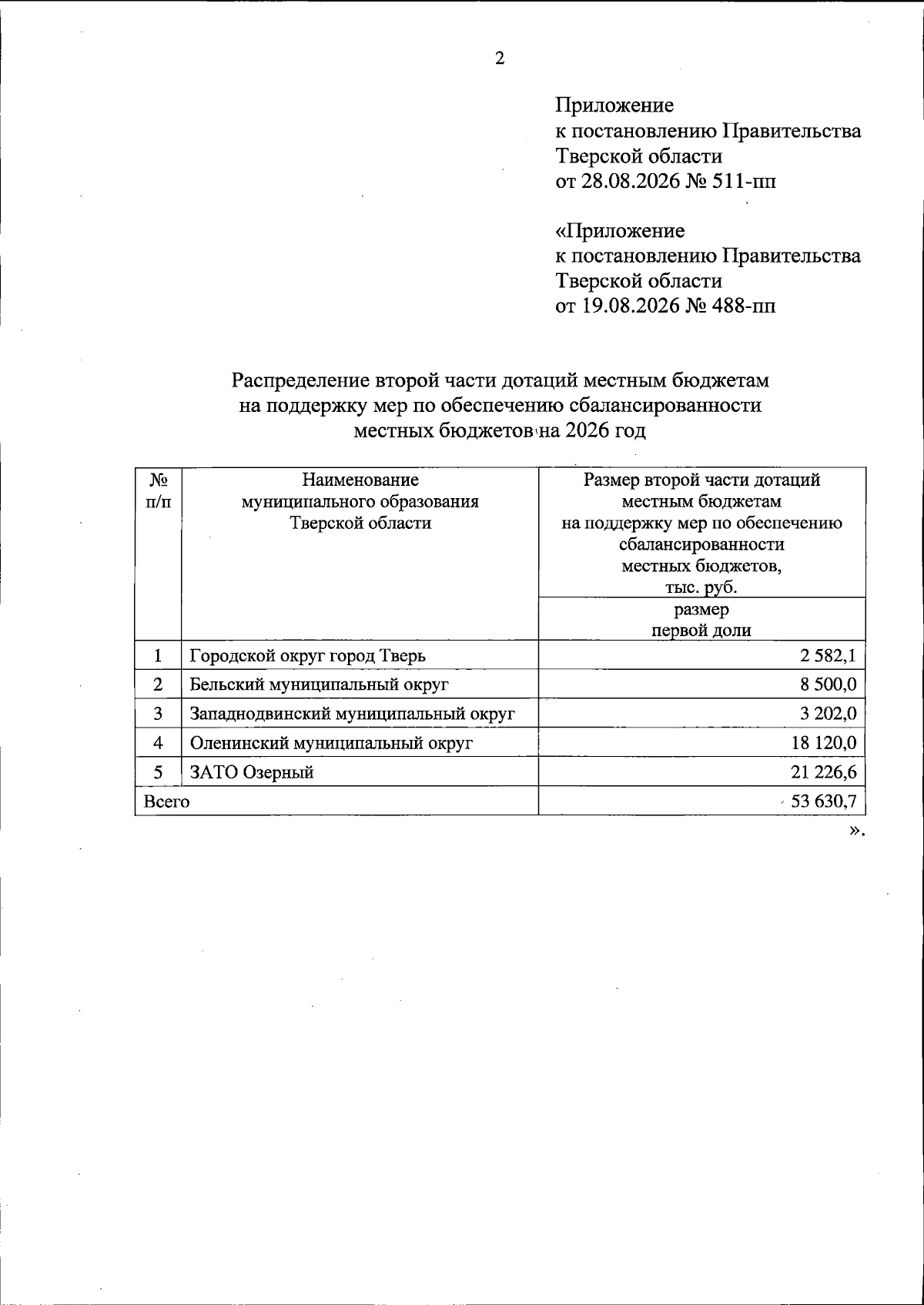 2

Приложение
к постановлению Правительства
Тверской области
от 28.08.2026 № 511-пп

«Приложение
к постановлению Правительства
Тверской области
от 19.08.2026 № 488-пп

Распределение второй части дотаций местным бюджетам
на поддержку мер по обеспечению сбалансированности
местных бюджетов на 2026 год

| № п/п | Наименование муниципального образования Тверской области | Размер второй части дотаций местным бюджетам на поддержку мер по обеспечению сбалансированности местных бюджетов, тыс. руб. |
|---|---|---|
| | | размер первой доли |
| 1 | Городской округ город Тверь | 2 582,1 |
| 2 | Бельский муниципальный округ | 8 500,0 |
| 3 | Западнодвинский муниципальный округ | 3 202,0 |
| 4 | Оленинский муниципальный округ | 18 120,0 |
| 5 | ЗАТО Озерный | 21 226,6 |
| Всего | | 53 630,7 |

».